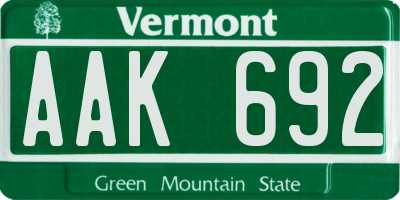 Vermont

AAK 692

Green Mountain State